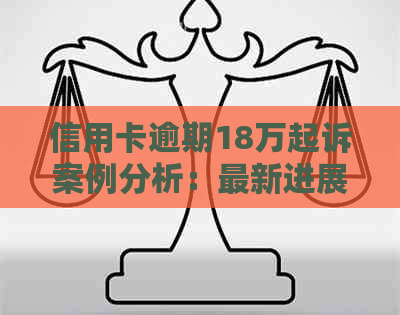 信用卡逾期18万起诉案例分析：最新进展